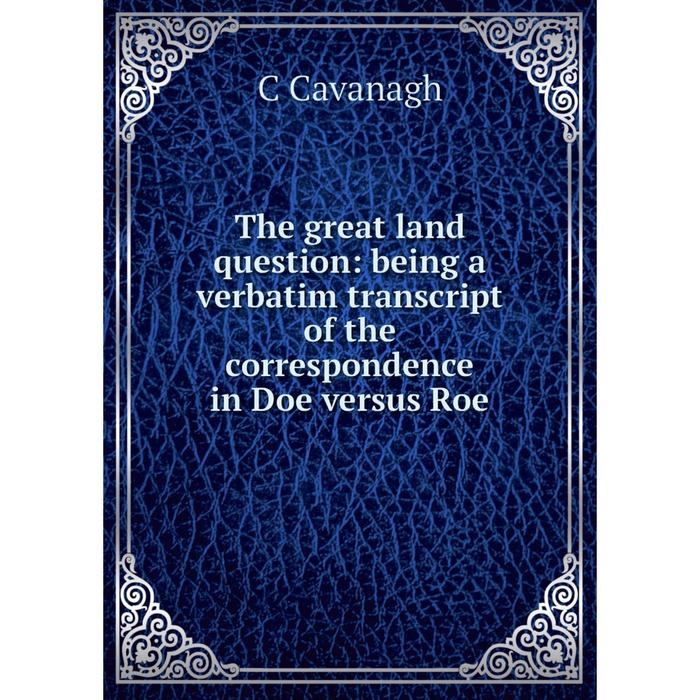 C Cavanagh

The great land question: being a verbatim transcript of the correspondence in Doe versus Roe